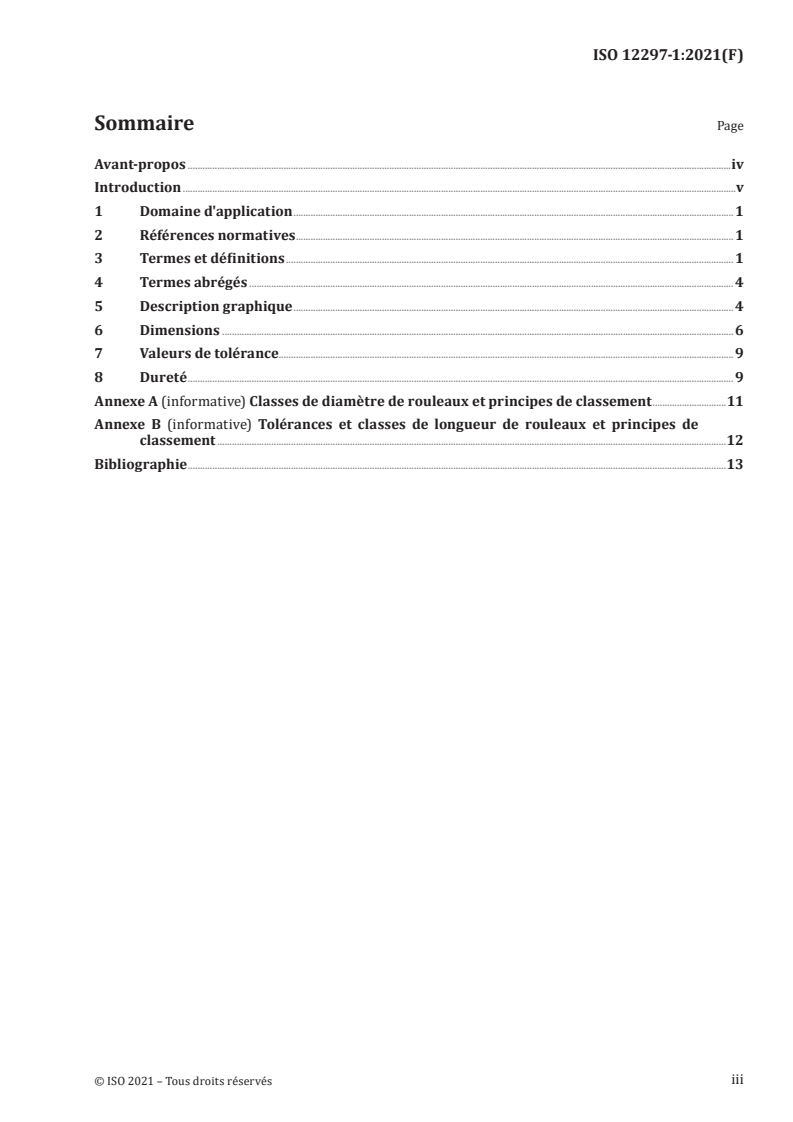 ISO 12297-1:2021(F)

Sommaire

Page

Avant-propos iv
Introduction v
1 Domaine d'application 1
2 Références normatives 1
3 Termes et définitions 1
4 Termes abrégés 4
5 Description graphique 4
6 Dimensions 6
7 Valeurs de tolérance 9
8 Dureté 9
Annexe A (informative) Classes de diamètre de rouleaux et principes de classement 11
Annexe B (informative) Tolérances et classes de longueur de rouleaux et principes de classement 12
Bibliographie 13

© ISO 2021 – Tous droits réservés

iii